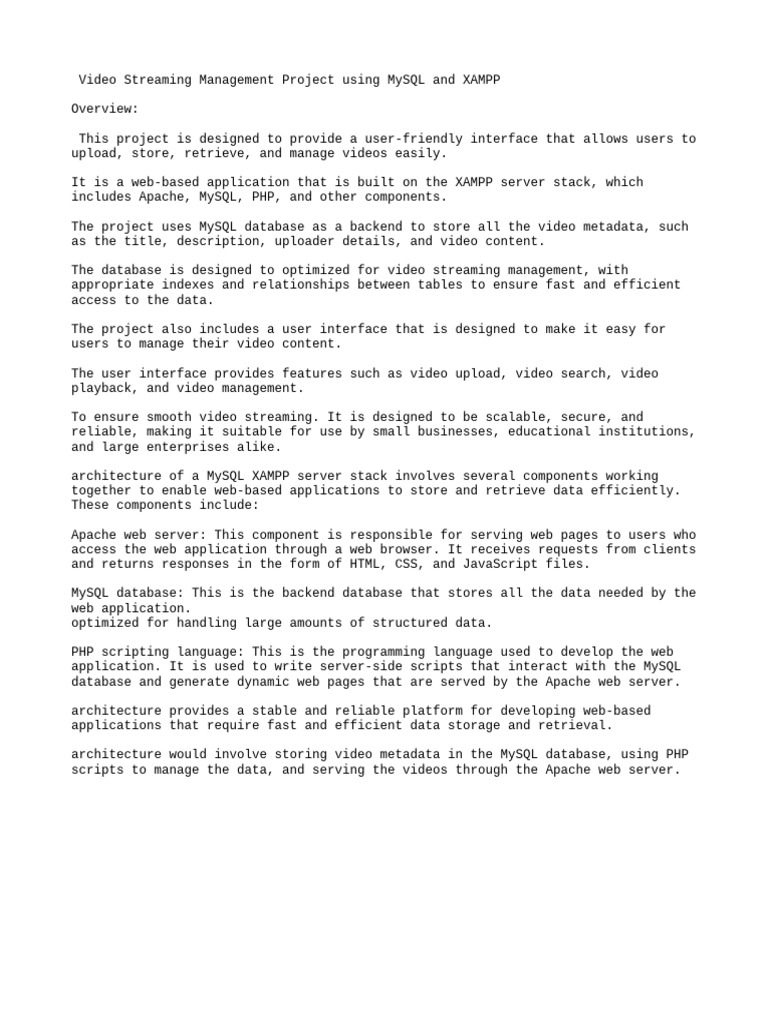 Video Streaming Management Project using MySQL and XAMPP

Overview:

This project is designed to provide a user-friendly interface that allows users to upload, store, retrieve, and manage videos easily.

It is a web-based application that is built on the XAMPP server stack, which includes Apache, MySQL, PHP, and other components.

The project uses MySQL database as a backend to store all the video metadata, such as the title, description, uploader details, and video content.

The database is designed to optimized for video streaming management, with appropriate indexes and relationships between tables to ensure fast and efficient access to the data.

The project also includes a user interface that is designed to make it easy for users to manage their video content.

The user interface provides features such as video upload, video search, video playback, and video management.

To ensure smooth video streaming. It is designed to be scalable, secure, and reliable, making it suitable for use by small businesses, educational institutions, and large enterprises alike.

architecture of a MySQL XAMPP server stack involves several components working together to enable web-based applications to store and retrieve data efficiently. These components include:

Apache web server: This component is responsible for serving web pages to users who access the web application through a web browser. It receives requests from clients and returns responses in the form of HTML, CSS, and JavaScript files.

MySQL database: This is the backend database that stores all the data needed by the web application.
optimized for handling large amounts of structured data.

PHP scripting language: This is the programming language used to develop the web application. It is used to write server-side scripts that interact with the MySQL database and generate dynamic web pages that are served by the Apache web server.

architecture provides a stable and reliable platform for developing web-based applications that require fast and efficient data storage and retrieval.

architecture would involve storing video metadata in the MySQL database, using PHP scripts to manage the data, and serving the videos through the Apache web server.